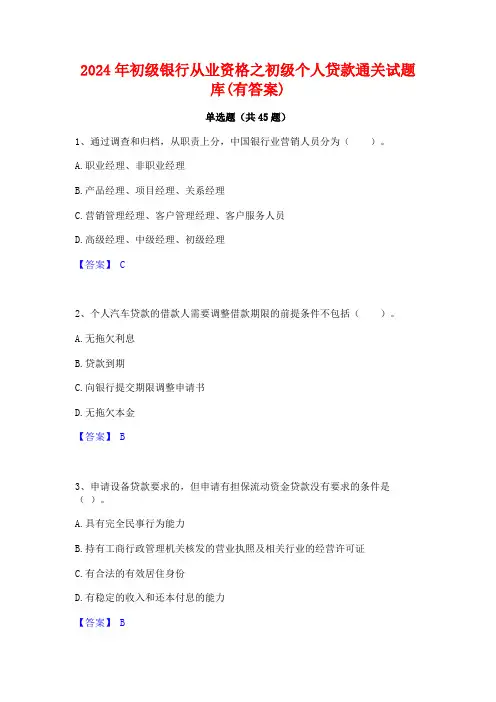 2024年初级银行从业资格之初级个人贷款通关试题库(有答案)

单选题（共45题）

1、通过调查和归档，从职责上分，中国银行业营销人员分为（　　）。

A.职业经理、非职业经理

B.产品经理、项目经理、关系经理

C.营销管理经理、客户管理经理、客户服务人员

D.高级经理、中级经理、初级经理

【答案】 C

2、个人汽车贷款的借款人需要调整借款期限的前提条件不包括（　　）。

A.无拖欠利息

B.贷款到期

C.向银行提交期限调整申请书

D.无拖欠本金

【答案】 B

3、申请设备贷款要求的，但申请有担保流动资金贷款没有要求的条件是（ ）。

A.具有完全民事行为能力

B.持有工商行政管理机关核发的营业执照及相关行业的经营许可证

C.有合法的有效居住身份

D.有稳定的收入和还本付息的能力

【答案】 B